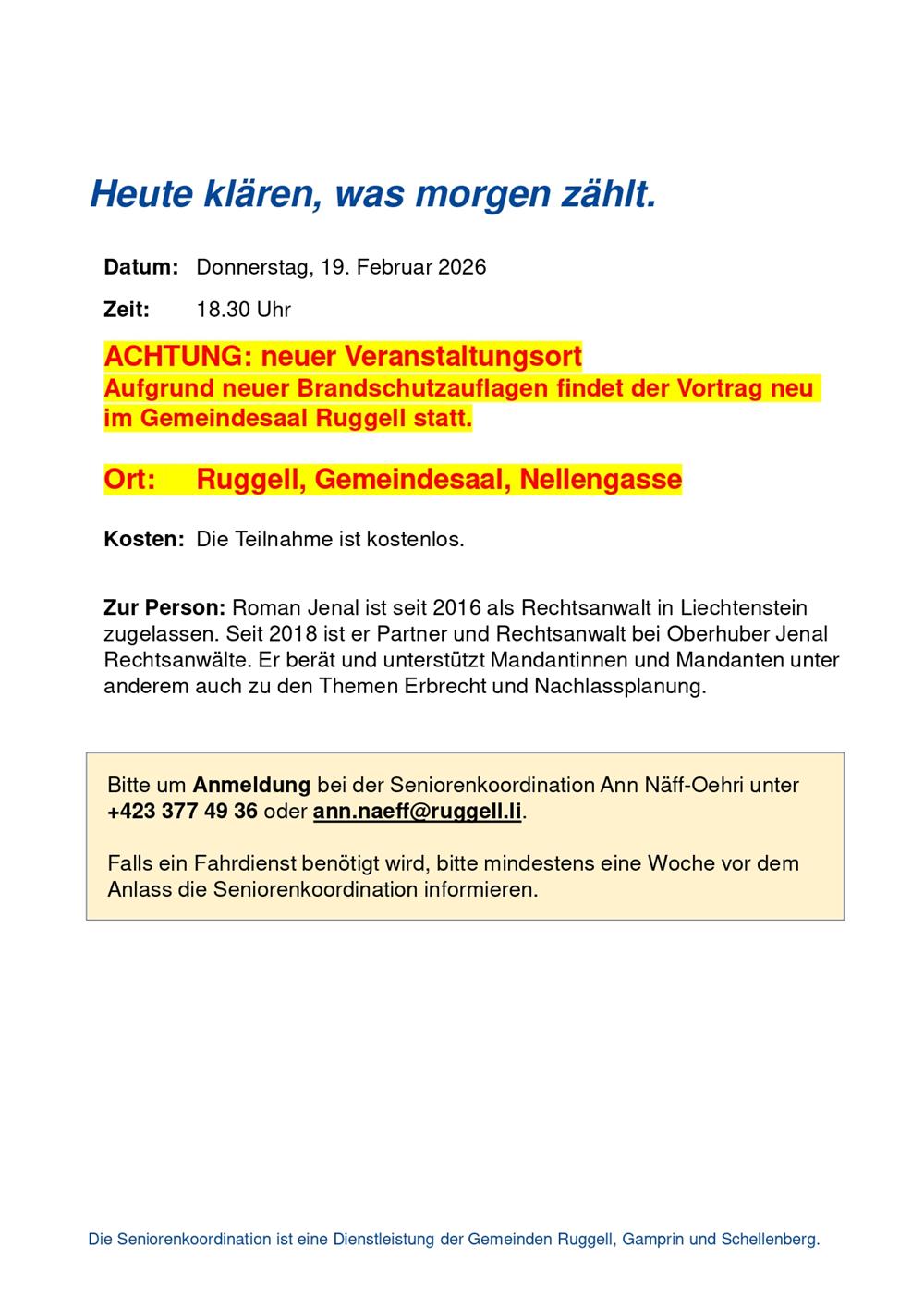 Heute klären, was morgen zählt.

Datum: Donnerstag, 19. Februar 2026

Zeit: 18.30 Uhr

ACHTUNG: neuer Veranstaltungsort
Aufgrund neuer Brandschutzauflagen findet der Vortrag neu im Gemeindesaal Ruggell statt.

Ort: Ruggell, Gemeindesaal, Nellengasse

Kosten: Die Teilnahme ist kostenlos.

Zur Person: Roman Jenal ist seit 2016 als Rechtsanwalt in Liechtenstein zugelassen. Seit 2018 ist er Partner und Rechtsanwalt bei Oberhuber Jenal Rechtsanwälte. Er berät und unterstützt Mandantinnen und Mandanten unter anderem auch zu den Themen Erbrecht und Nachlassplanung.

Bitte um Anmeldung bei der Seniorenkoordination Ann Näff-Oehri unter +423 377 49 36 oder ann.naeff@ruggell.li.

Falls ein Fahrdienst benötigt wird, bitte mindestens eine Woche vor dem Anlass die Seniorenkoordination informieren.

Die Seniorenkoordination ist eine Dienstleistung der Gemeinden Ruggell, Gamprin und Schellenberg.